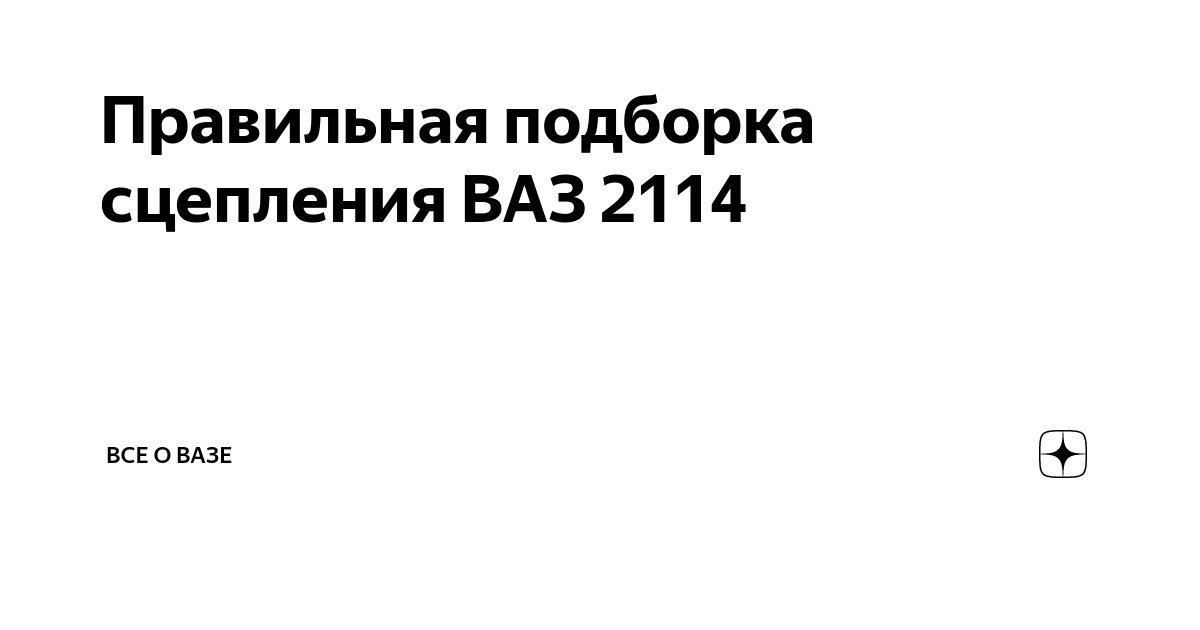 Правильная подборка сцепления ВАЗ 2114

ВСЕ О ВАЗЕ